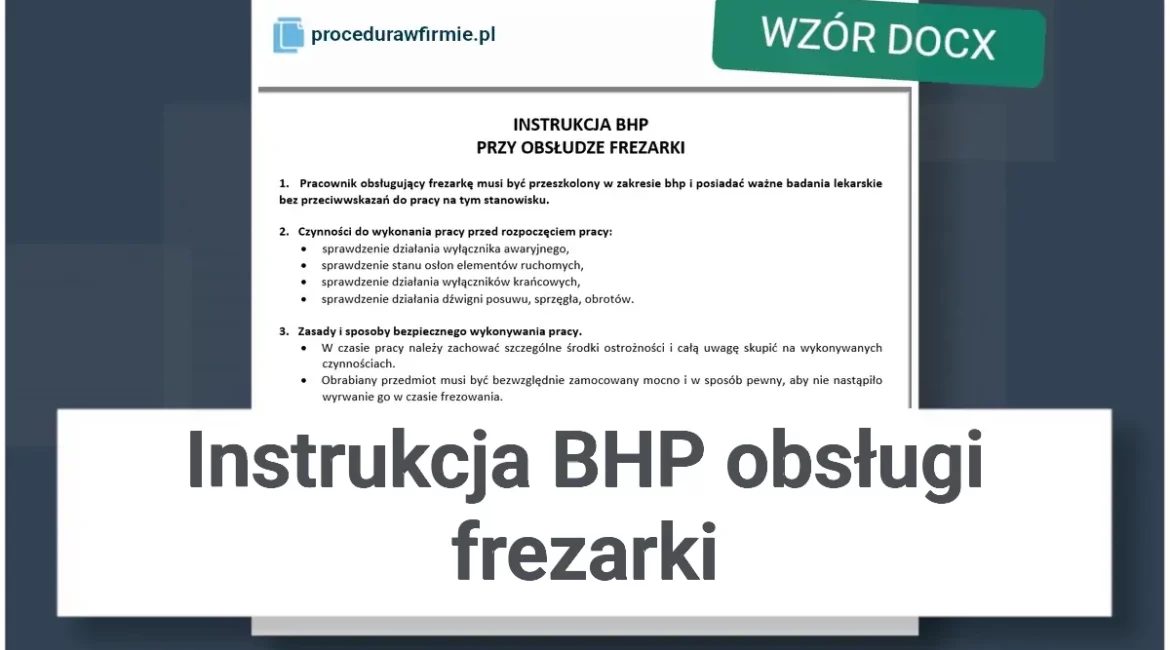 procedurawfirmie.pl

WZÓR DOCX

INSTRUKCJA BHP
PRZY OBSŁUDZE FREZARKI

1. Pracownik obsługujący frezarkę musi być przeszkolony w zakresie bhp i posiadać ważne badania lekarskie bez przeciwwskazań do pracy na tym stanowisku.

2. Czynności do wykonania pracy przed rozpoczęciem pracy:
• sprawdzenie działania wyłącznika awaryjnego,
• sprawdzenie stanu osłon elementów ruchomych,
• sprawdzenie działania wyłączników krańcowych,
• sprawdzenie działania dźwigni posuwu, sprzęgła, obrotów.

3. Zasady i sposoby bezpiecznego wykonywania pracy.
• W czasie pracy należy zachować szczególne środki ostrożności i całą uwagę skupić na wykonywanych czynnościach.
• Obrabiany przedmiot musi być bezwzględnie zamocowany mocno i w sposób pewny, aby nie nastąpiło wyrwanie go w czasie frezowania.

Instrukcja BHP obsługi frezarki